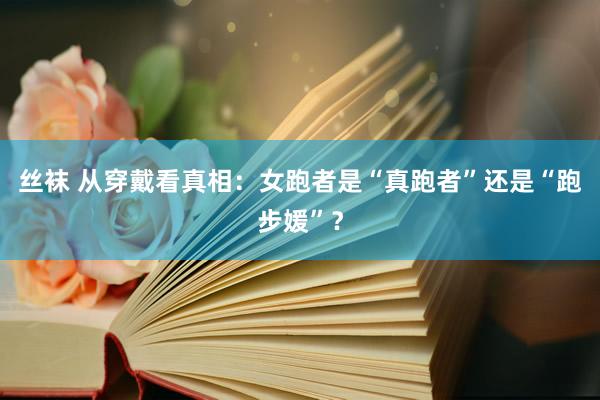 丝袜 从穿戴看真相：女跑者是“真跑者”还是“跑步媛”？